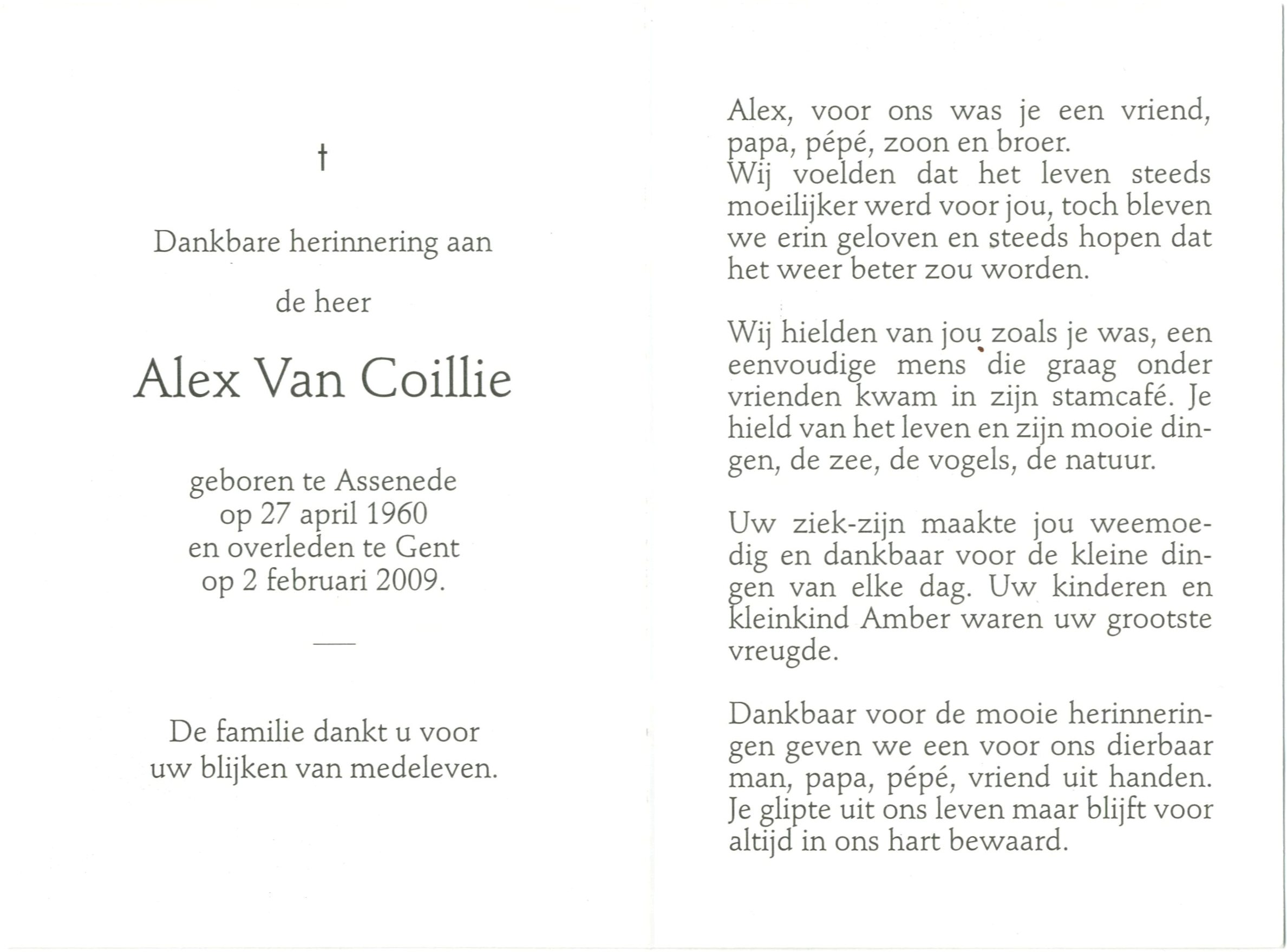 †

Dankbare herinnering aan

de heer

Alex Van Coillie

geboren te Assenede
op 27 april 1960
en overleden te Gent
op 2 februari 2009.

De familie dankt u voor
uw blijken van medeleven.

Alex, voor ons was je een vriend, papa, pépé, zoon en broer.
Wij voelden dat het leven steeds moeilijker werd voor jou, toch bleven we erin geloven en steeds hopen dat het weer beter zou worden.

Wij hielden van jou zoals je was, een eenvoudige mens die graag onder vrienden kwam in zijn stamcafé. Je hield van het leven en zijn mooie dingen, de zee, de vogels, de natuur.

Uw ziek-zijn maakte jou weemoedig en dankbaar voor de kleine dingen van elke dag. Uw kinderen en kleinkind Amber waren uw grootste vreugde.

Dankbaar voor de mooie herinneringen geven we een voor ons dierbaar man, papa, pépé, vriend uit handen. Je glipte uit ons leven maar blijft voor altijd in ons hart bewaard.